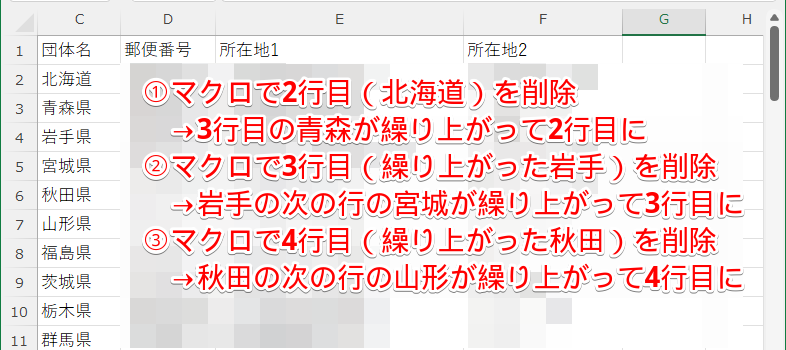 | | C | D | E | F | G | H |
|---|---|---|---|---|---|---|
| 1 | 団体名 | 郵便番号 | 所在地1 | 所在地2 | | |
| 2 | 北海道 | | | | | |
| 3 | 青森県 | | | | | |
| 4 | 岩手県 | | | | | |
| 5 | 宮城県 | | | | | |
| 6 | 秋田県 | | | | | |
| 7 | 山形県 | | | | | |
| 8 | 福島県 | | | | | |
| 9 | 茨城県 | | | | | |
| 10 | 栃木県 | | | | | |
| 11 | 群馬県 | | | | | |

①マクロで2行目（北海道）を削除
→3行目の青森が繰り上がって2行目に
②マクロで3行目（繰り上がった岩手）を削除
→岩手の次の行の宮城が繰り上がって3行目に
③マクロで4行目（繰り上がった秋田）を削除
→秋田の次の行の山形が繰り上がって4行目に